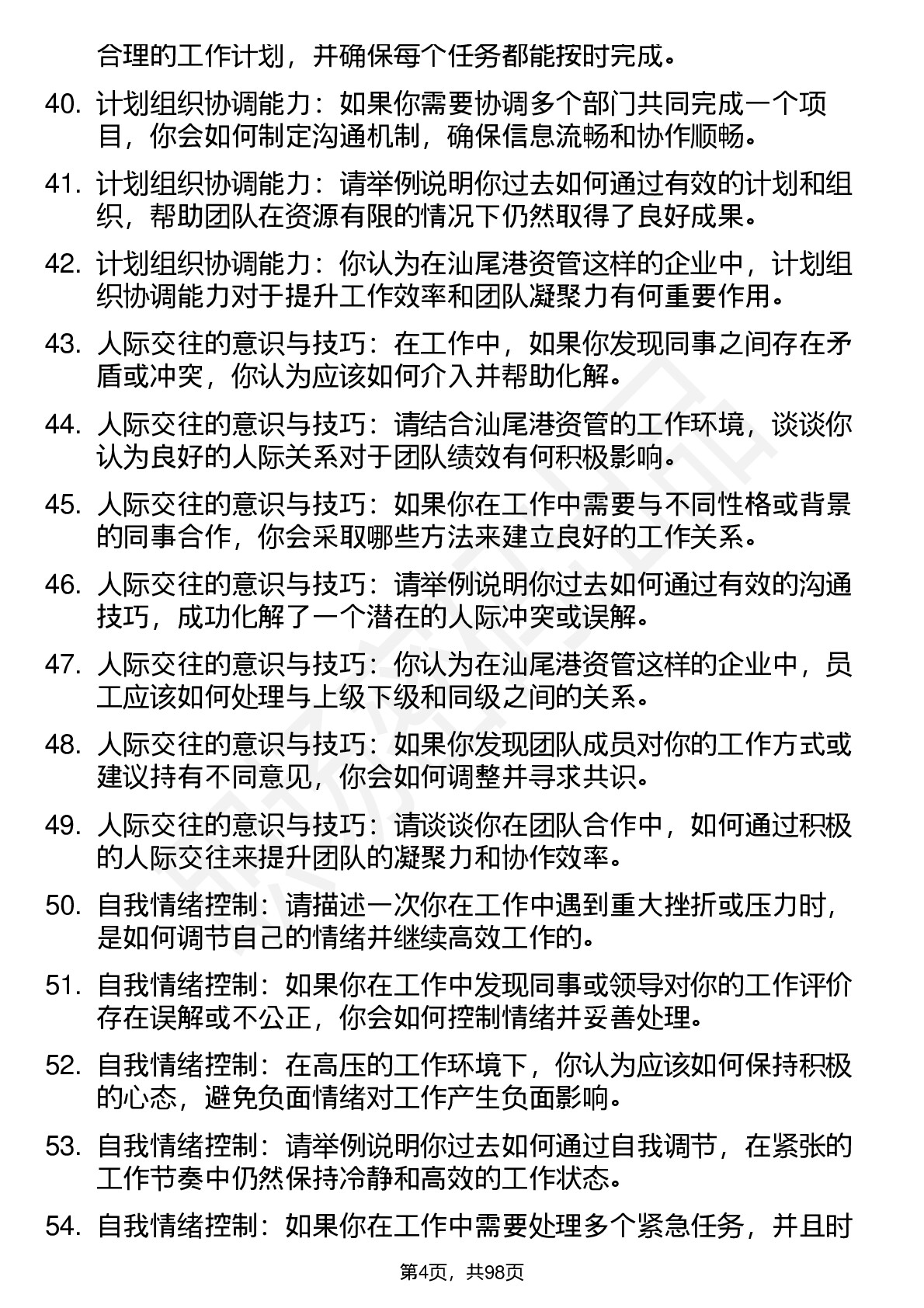 合理的工作计划，并确保每个任务都能按时完成。

40. 计划组织协调能力：如果你需要协调多个部门共同完成一个项目，你会如何制定沟通机制，确保信息流畅和协作顺畅。

41. 计划组织协调能力：请举例说明你过去如何通过有效的计划和组织，帮助团队在资源有限的情况下仍然取得了良好成果。

42. 计划组织协调能力：你认为在汕尾港资管这样的企业中，计划组织协调能力对于提升工作效率和团队凝聚力有何重要作用。

43. 人际交往的意识与技巧：在工作中，如果你发现同事之间存在矛盾或冲突，你认为应该如何介入并帮助化解。

44. 人际交往的意识与技巧：请结合汕尾港资管的工作环境，谈谈你认为良好的人际关系对于团队绩效有何积极影响。

45. 人际交往的意识与技巧：如果你在工作中需要与不同性格或背景的同事合作，你会采取哪些方法来建立良好的工作关系。

46. 人际交往的意识与技巧：请举例说明你过去如何通过有效的沟通技巧，成功化解了一个潜在的人际冲突或误解。

47. 人际交往的意识与技巧：你认为在汕尾港资管这样的企业中，员工应该如何处理与上级下级和同级之间的关系。

48. 人际交往的意识与技巧：如果你发现团队成员对你的工作方式或建议持有不同意见，你会如何调整并寻求共识。

49. 人际交往的意识与技巧：请谈谈你在团队合作中，如何通过积极的人际交往来提升团队的凝聚力和协作效率。

50. 自我情绪控制：请描述一次你在工作中遇到重大挫折或压力时，是如何调节自己的情绪并继续高效工作的。

51. 自我情绪控制：如果你在工作中发现同事或领导对你的工作评价存在误解或不公正，你会如何控制情绪并妥善处理。

52. 自我情绪控制：在高压的工作环境下，你认为应该如何保持积极的心态，避免负面情绪对工作产生负面影响。

53. 自我情绪控制：请举例说明你过去如何通过自我调节，在紧张的工作节奏中仍然保持冷静和高效的工作状态。

54. 自我情绪控制：如果你在工作中需要处理多个紧急任务，并且时

第4页，共98页